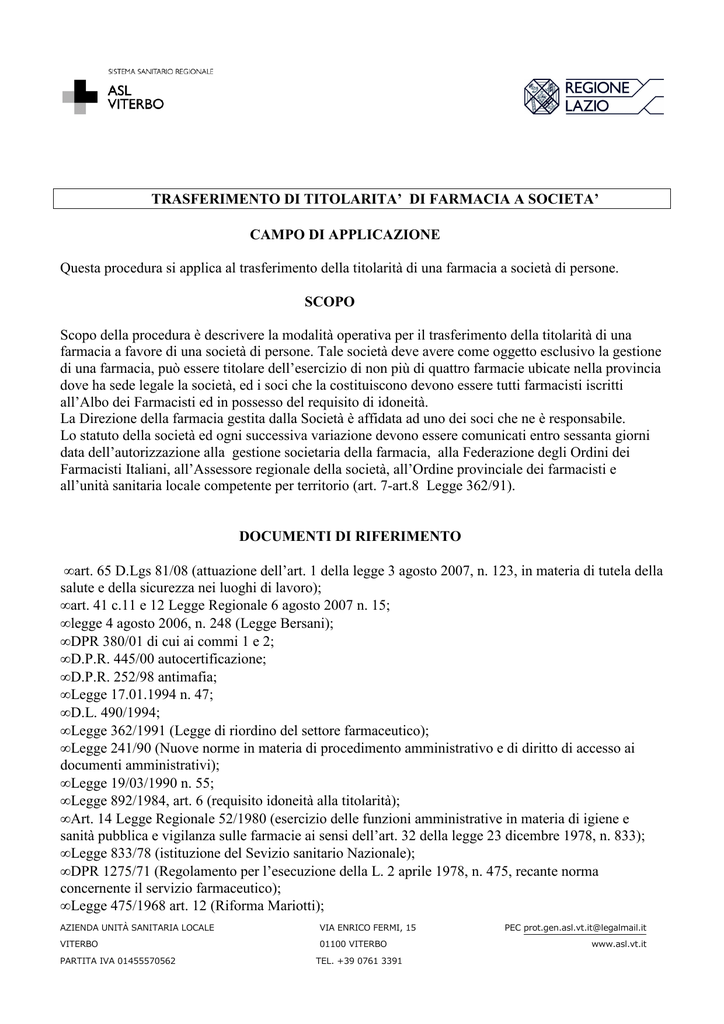 SISTEMA SANITARIO REGIONALE
ASL VITERBO

REGIONE LAZIO

TRASFERIMENTO DI TITOLARITA' DI FARMACIA A SOCIETA'

CAMPO DI APPLICAZIONE

Questa procedura si applica al trasferimento della titolarità di una farmacia a società di persone.

SCOPO

Scopo della procedura è descrivere la modalità operativa per il trasferimento della titolarità di una farmacia a favore di una società di persone. Tale società deve avere come oggetto esclusivo la gestione di una farmacia, può essere titolare dell'esercizio di non più di quattro farmacie ubicate nella provincia dove ha sede legale la società, ed i soci che la costituiscono devono essere tutti farmacisti iscritti all'Albo dei Farmacisti ed in possesso del requisito di idoneità.
La Direzione della farmacia gestita dalla Società è affidata ad uno dei soci che ne è responsabile.
Lo statuto della società ed ogni successiva variazione devono essere comunicati entro sessanta giorni data dell'autorizzazione alla gestione societaria della farmacia, alla Federazione degli Ordini dei Farmacisti Italiani, all'Assessore regionale della società, all'Ordine provinciale dei farmacisti e all'unità sanitaria locale competente per territorio (art. 7-art.8 Legge 362/91).

DOCUMENTI DI RIFERIMENTO

∞art. 65 D.Lgs 81/08 (attuazione dell'art. 1 della legge 3 agosto 2007, n. 123, in materia di tutela della salute e della sicurezza nei luoghi di lavoro);
∞art. 41 c.11 e 12 Legge Regionale 6 agosto 2007 n. 15;
∞legge 4 agosto 2006, n. 248 (Legge Bersani);
∞DPR 380/01 di cui ai commi 1 e 2;
∞D.P.R. 445/00 autocertificazione;
∞D.P.R. 252/98 antimafia;
∞Legge 17.01.1994 n. 47;
∞D.L. 490/1994;
∞Legge 362/1991 (Legge di riordino del settore farmaceutico);
∞Legge 241/90 (Nuove norme in materia di procedimento amministrativo e di diritto di accesso ai documenti amministrativi);
∞Legge 19/03/1990 n. 55;
∞Legge 892/1984, art. 6 (requisito idoneità alla titolarità);
∞Art. 14 Legge Regionale 52/1980 (esercizio delle funzioni amministrative in materia di igiene e sanità pubblica e vigilanza sulle farmacie ai sensi dell'art. 32 della legge 23 dicembre 1978, n. 833);
∞Legge 833/78 (istituzione del Sevizio sanitario Nazionale);
∞DPR 1275/71 (Regolamento per l'esecuzione della L. 2 aprile 1978, n. 475, recante norma concernente il servizio farmaceutico);
∞Legge 475/1968 art. 12 (Riforma Mariotti);

AZIENDA UNITÀ SANITARIA LOCALE
VITERBO
PARTITA IVA 01455570562

VIA ENRICO FERMI, 15
01100 VITERBO
TEL. +39 0761 3391

PEC prot.gen.asl.vt.it@legalmail.it
www.asl.vt.it